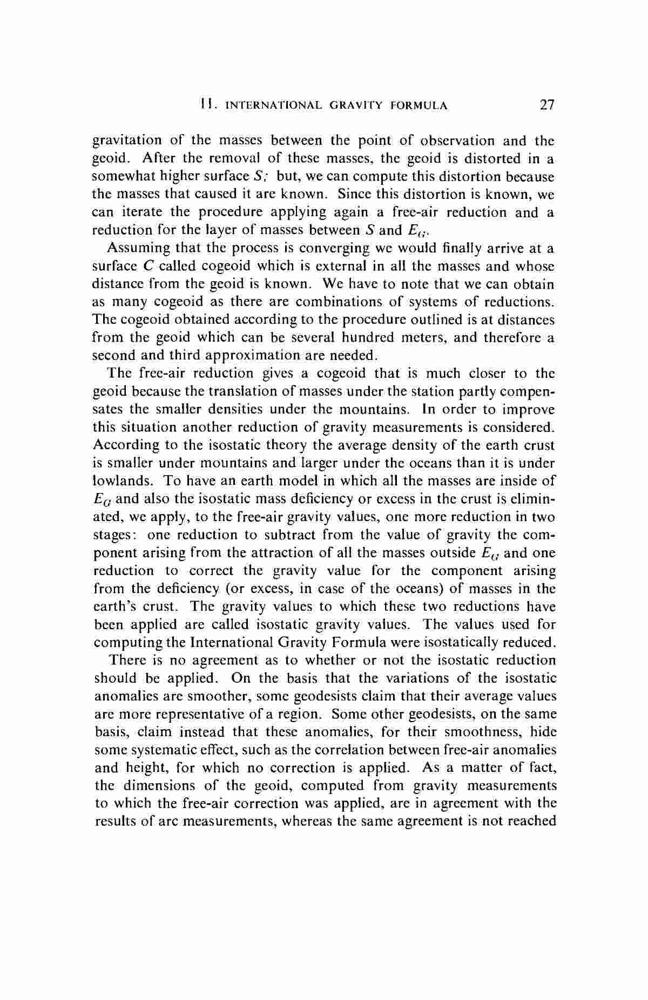 11. INTERNATIONAL GRAVITY FORMULA 27

gravitation of the masses between the point of observation and the geoid. After the removal of these masses, the geoid is distorted in a somewhat higher surface $S$; but, we can compute this distortion because the masses that caused it are known. Since this distortion is known, we can iterate the procedure applying again a free-air reduction and a reduction for the layer of masses between $S$ and $E_G$.

Assuming that the process is converging we would finally arrive at a surface $C$ called cogeoid which is external in all the masses and whose distance from the geoid is known. We have to note that we can obtain as many cogeoid as there are combinations of systems of reductions. The cogeoid obtained according to the procedure outlined is at distances from the geoid which can be several hundred meters, and therefore a second and third approximation are needed.

The free-air reduction gives a cogeoid that is much closer to the geoid because the translation of masses under the station partly compensates the smaller densities under the mountains. In order to improve this situation another reduction of gravity measurements is considered. According to the isostatic theory the average density of the earth crust is smaller under mountains and larger under the oceans than it is under lowlands. To have an earth model in which all the masses are inside of $E_G$ and also the isostatic mass deficiency or excess in the crust is eliminated, we apply, to the free-air gravity values, one more reduction in two stages: one reduction to subtract from the value of gravity the component arising from the attraction of all the masses outside $E_G$ and one reduction to correct the gravity value for the component arising from the deficiency (or excess, in case of the oceans) of masses in the earth's crust. The gravity values to which these two reductions have been applied are called isostatic gravity values. The values used for computing the International Gravity Formula were isostatically reduced.

There is no agreement as to whether or not the isostatic reduction should be applied. On the basis that the variations of the isostatic anomalies are smoother, some geodesists claim that their average values are more representative of a region. Some other geodesists, on the same basis, claim instead that these anomalies, for their smoothness, hide some systematic effect, such as the correlation between free-air anomalies and height, for which no correction is applied. As a matter of fact, the dimensions of the geoid, computed from gravity measurements to which the free-air correction was applied, are in agreement with the results of arc measurements, whereas the same agreement is not reached